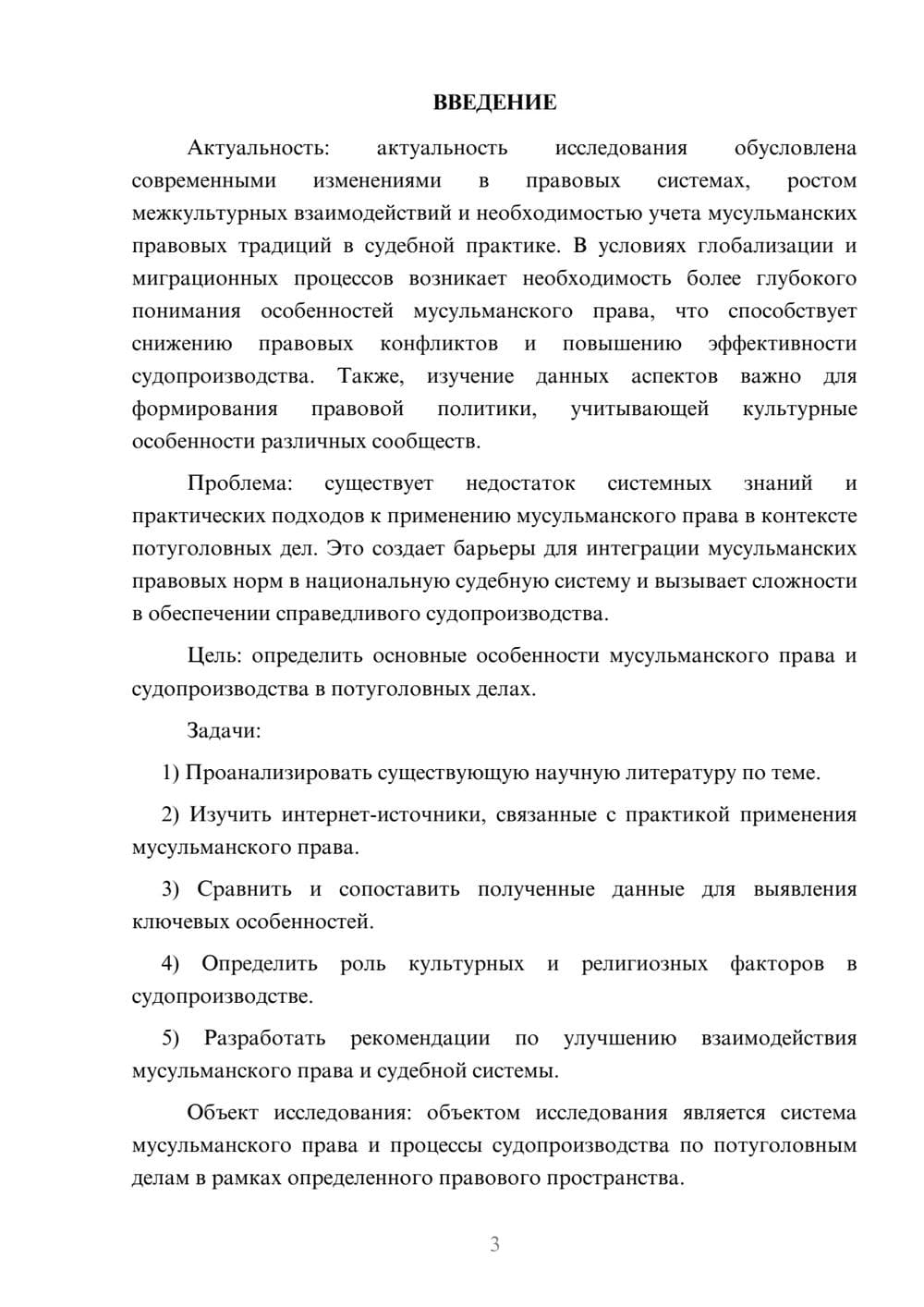 ВВЕДЕНИЕ

Актуальность: актуальность исследования обусловлена современными изменениями в правовых системах, ростом межкультурных взаимодействий и необходимостью учета мусульманских правовых традиций в судебной практике. В условиях глобализации и миграционных процессов возникает необходимость более глубокого понимания особенностей мусульманского права, что способствует снижению правовых конфликтов и повышению эффективности судопроизводства. Также, изучение данных аспектов важно для формирования правовой политики, учитывающей культурные особенности различных сообществ.

Проблема: существует недостаток системных знаний и практических подходов к применению мусульманского права в контексте потуголовных дел. Это создает барьеры для интеграции мусульманских правовых норм в национальную судебную систему и вызывает сложности в обеспечении справедливого судопроизводства.

Цель: определить основные особенности мусульманского права и судопроизводства в потуголовных делах.

Задачи:

1) Проанализировать существующую научную литературу по теме.

2) Изучить интернет-источники, связанные с практикой применения мусульманского права.

3) Сравнить и сопоставить полученные данные для выявления ключевых особенностей.

4) Определить роль культурных и религиозных факторов в судопроизводстве.

5) Разработать рекомендации по улучшению взаимодействия мусульманского права и судебной системы.

Объект исследования: объектом исследования является система мусульманского права и процессы судопроизводства по потуголовным делам в рамках определенного правового пространства.

3